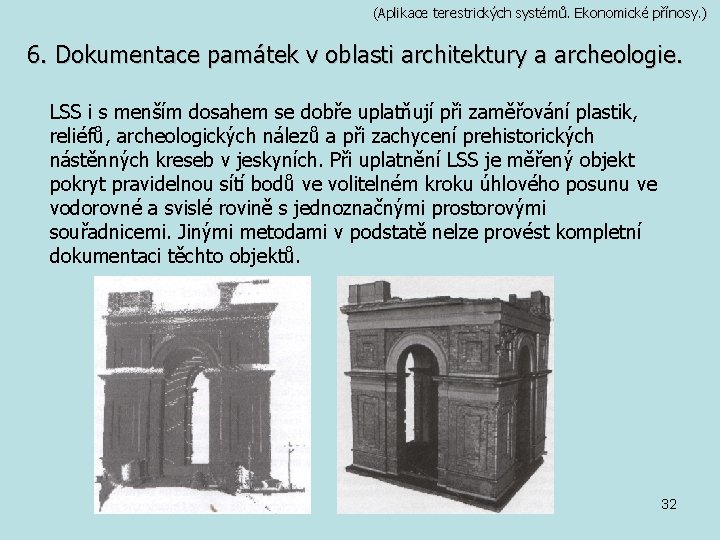 (Aplikace terestrických systémů. Ekonomické přínosy.)

6. Dokumentace památek v oblasti architektury a archeologie.

LSS i s menším dosahem se dobře uplatňují při zaměřování plastik, reliéfů, archeologických nálezů a při zachycení prehistorických nástěnných kreseb v jeskyních. Při uplatnění LSS je měřený objekt pokryt pravidelnou sítí bodů ve volitelném kroku úhlového posunu ve vodorovné a svislé rovině s jednoznačnými prostorovými souřadnicemi. Jinými metodami v podstatě nelze provést kompletní dokumentaci těchto objektů.

32